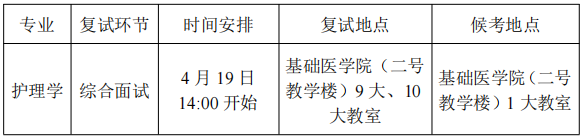 | 专业 | 复试环节 | 时间安排 | 复试地点 | 候考地点 |
|---|---|---|---|---|
| 护理学 | 综合面试 | 4 月 19 日 14:00 开始 | 基础医学院（二号教学楼）9 大、10 大教室 | 基础医学院（二号教学楼）1 大教室 |